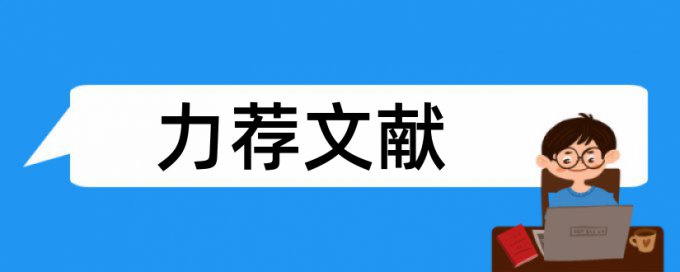 力荐文献